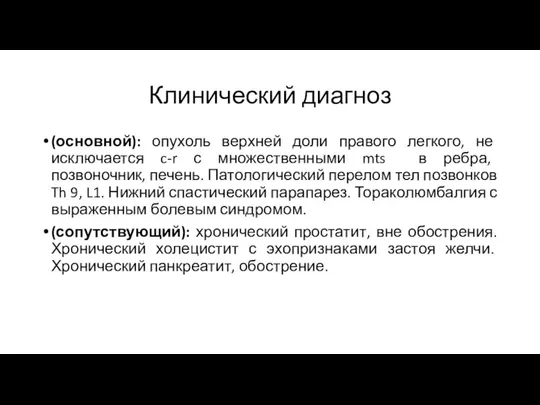 Клинический диагноз

• (основной): опухоль верхней доли правого легкого, не исключается c-r с множественными mts в ребра, позвоночник, печень. Патологический перелом тел позвонков Th 9, L1. Нижний спастический парапарез. Тораколюмбалгия с выраженным болевым синдромом.

• (сопутствующий): хронический простатит, вне обострения. Хронический холецистит с эхопризнаками застоя желчи. Хронический панкреатит, обострение.